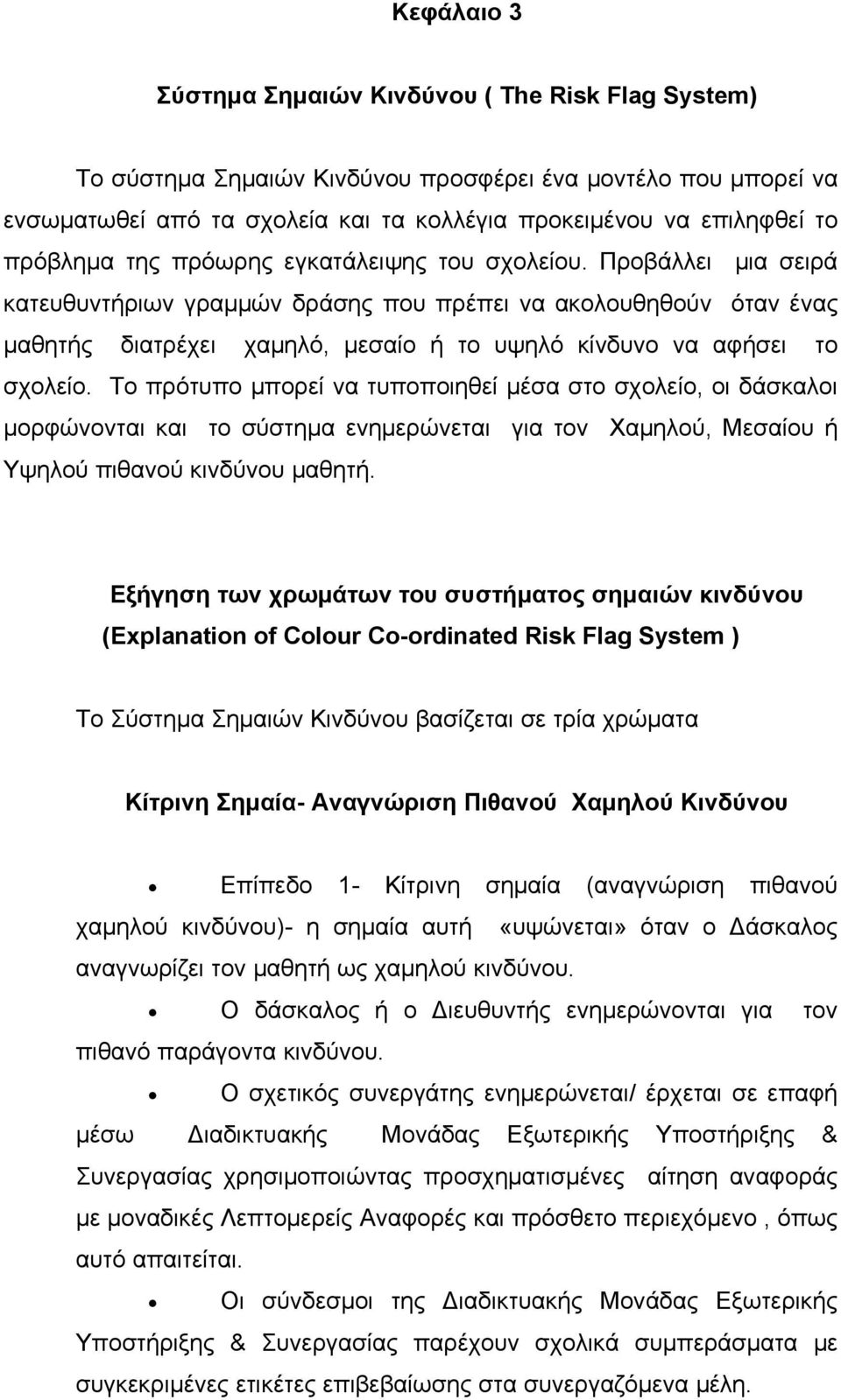 Κεφάλαιο 3

Σύστημα Σημαιών Κινδύνου ( The Risk Flag System)

Το σύστημα Σημαιών Κινδύνου προσφέρει ένα μοντέλο που μπορεί να ενσωματωθεί από τα σχολεία και τα κολλέγια προκειμένου να επιληφθεί το πρόβλημα της πρόωρης εγκατάλειψης του σχολείου. Προβάλλει μια σειρά κατευθυντήριων γραμμών δράσης που πρέπει να ακολουθηθούν όταν ένας μαθητής διατρέχει χαμηλό, μεσαίο ή το υψηλό κίνδυνο να αφήσει το σχολείο. Το πρότυπο μπορεί να τυποποιηθεί μέσα στο σχολείο, οι δάσκαλοι μορφώνονται και το σύστημα ενημερώνεται για τον Χαμηλού, Μεσαίου ή Υψηλού πιθανού κινδύνου μαθητή.

Εξήγηση των χρωμάτων του συστήματος σημαιών κινδύνου (Explanation of Colour Co-ordinated Risk Flag System )

Το Σύστημα Σημαιών Κινδύνου βασίζεται σε τρία χρώματα

Κίτρινη Σημαία- Αναγνώριση Πιθανού Χαμηλού Κινδύνου

• Επίπεδο 1- Κίτρινη σημαία (αναγνώριση πιθανού χαμηλού κινδύνου)- η σημαία αυτή «υψώνεται» όταν ο Δάσκαλος αναγνωρίζει τον μαθητή ως χαμηλού κινδύνου.

• Ο δάσκαλος ή ο Διευθυντής ενημερώνονται για τον πιθανό παράγοντα κινδύνου.

• Ο σχετικός συνεργάτης ενημερώνεται/ έρχεται σε επαφή μέσω Διαδικτυακής Μονάδας Εξωτερικής Υποστήριξης & Συνεργασίας χρησιμοποιώντας προσχηματισμένες αίτηση αναφοράς με μοναδικές Λεπτομερείς Αναφορές και πρόσθετο περιεχόμενο , όπως αυτό απαιτείται.

• Οι σύνδεσμοι της Διαδικτυακής Μονάδας Εξωτερικής Υποστήριξης & Συνεργασίας παρέχουν σχολικά συμπεράσματα με συγκεκριμένες ετικέτες επιβεβαίωσης στα συνεργαζόμενα μέλη.